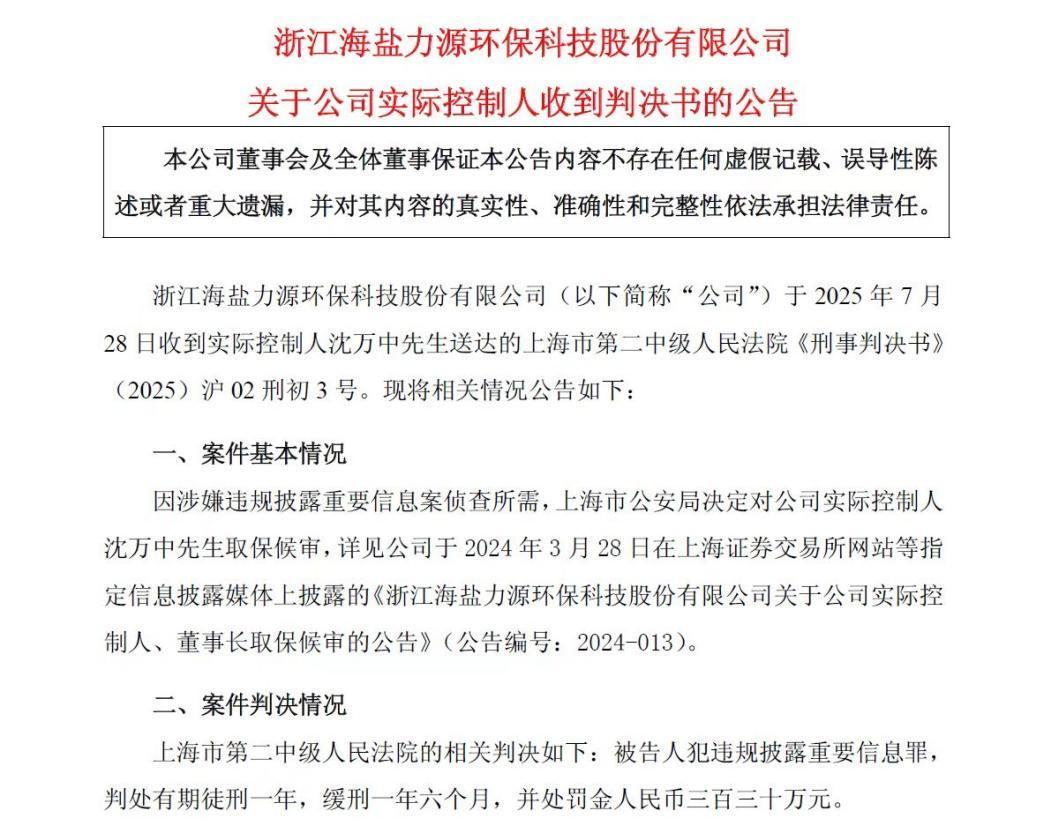 浙江海盐力源环保科技股份有限公司

关于公司实际控制人收到判决书的公告

本公司董事会及全体董事保证本公告内容不存在任何虚假记载、误导性陈述或者重大遗漏，并对其内容的真实性、准确性和完整性依法承担法律责任。

浙江海盐力源环保科技股份有限公司（以下简称“公司”）于 2025 年 7 月 28 日收到实际控制人沈万中先生送达的上海市第二中级人民法院《刑事判决书》（2025）沪 02 刑初 3 号。现将相关情况公告如下：

一、案件基本情况

因涉嫌违规披露重要信息案侦查所需，上海市公安局决定对公司实际控制人沈万中先生取保候审，详见公司于 2024 年 3 月 28 日在上海证券交易所网站等指定信息披露媒体上披露的《浙江海盐力源环保科技股份有限公司关于公司实际控制人、董事长取保候审的公告》（公告编号：2024-013）。

二、案件判决情况

上海市第二中级人民法院的相关判决如下：被告人犯违规披露重要信息罪，判处有期徒刑一年，缓刑一年六个月，并处罚金人民币三百三十万元。